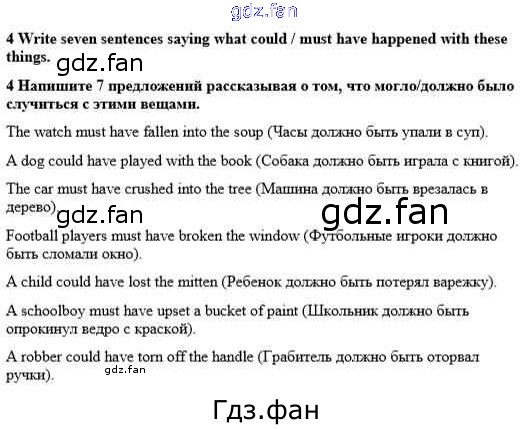 4 Write seven sentences saying what could / must have happened with these things.

4 Напишите 7 предложений рассказывая о том, что могло/должно было случиться с этими вещами.

The watch must have fallen into the soup (Часы должно быть упали в суп).

A dog could have played with the book (Собака должно быть играла с книгой).

The car must have crushed into the tree (Машина должно быть врезалась в дерево).

Football players must have broken the window (Футбольные игроки должно быть сломали окно).

A child could have lost the mitten (Ребенок должно быть потерял варежку).

A schoolboy must have upset a bucket of paint (Школьник должно быть опрокинул ведро с краской).

A robber could have torn off the handle (Грабитель должно быть оторвал ручки).

gdz.fan

Гдз.фан